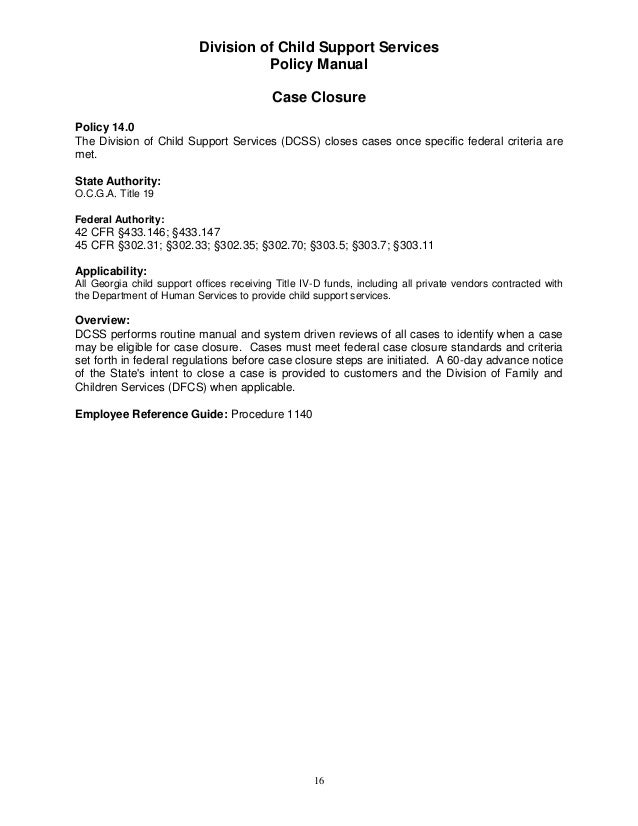 Division of Child Support Services
Policy Manual

Case Closure

Policy 14.0
The Division of Child Support Services (DCSS) closes cases once specific federal criteria are met.

State Authority:
O.C.G.A. Title 19

Federal Authority:
42 CFR §433.146; §433.147
45 CFR §302.31; §302.33; §302.35; §302.70; §303.5; §303.7; §303.11

Applicability:
All Georgia child support offices receiving Title IV-D funds, including all private vendors contracted with the Department of Human Services to provide child support services.

Overview:
DCSS performs routine manual and system driven reviews of all cases to identify when a case may be eligible for case closure. Cases must meet federal case closure standards and criteria set forth in federal regulations before case closure steps are initiated. A 60-day advance notice of the State's intent to close a case is provided to customers and the Division of Family and Children Services (DFCS) when applicable.

Employee Reference Guide: Procedure 1140

16